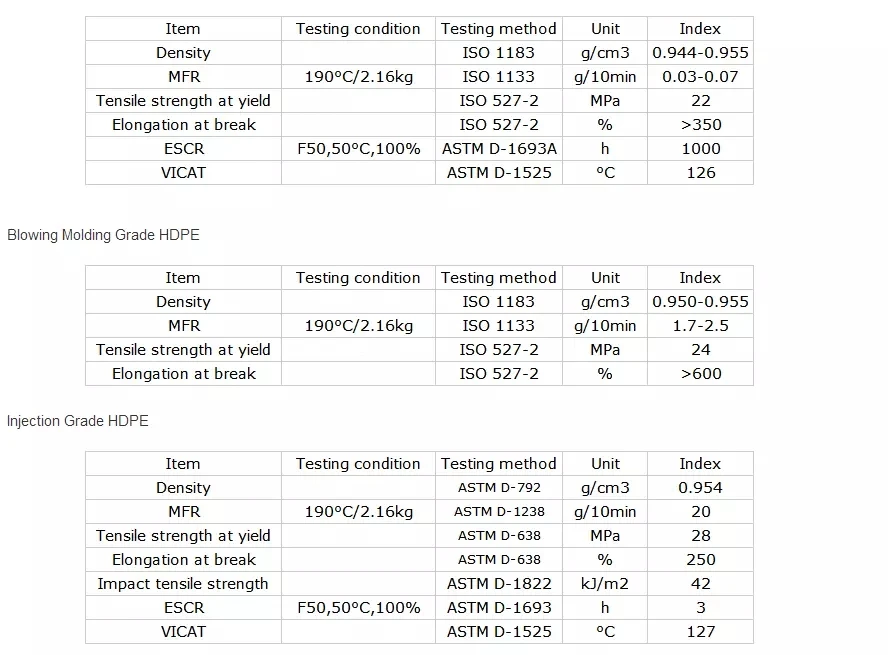 | Item | Testing condition | Testing method | Unit | Index |
|---|---|---|---|---|
| Density | | ISO 1183 | g/cm3 | 0.944-0.955 |
| MFR | 190°C/2.16kg | ISO 1133 | g/10min | 0.03-0.07 |
| Tensile strength at yield | | ISO 527-2 | MPa | 22 |
| Elongation at break | | ISO 527-2 | % | >350 |
| ESCR | F50,50°C,100% | ASTM D-1693A | h | 1000 |
| VICAT | | ASTM D-1525 | °C | 126 |

Blowing Molding Grade HDPE

| Item | Testing condition | Testing method | Unit | Index |
|---|---|---|---|---|
| Density | | ISO 1183 | g/cm3 | 0.950-0.955 |
| MFR | 190°C/2.16kg | ISO 1133 | g/10min | 1.7-2.5 |
| Tensile strength at yield | | ISO 527-2 | MPa | 24 |
| Elongation at break | | ISO 527-2 | % | >600 |

Injection Grade HDPE

| Item | Testing condition | Testing method | Unit | Index |
|---|---|---|---|---|
| Density | | ASTM D-792 | g/cm3 | 0.954 |
| MFR | 190°C/2.16kg | ASTM D-1238 | g/10min | 20 |
| Tensile strength at yield | | ASTM D-638 | MPa | 28 |
| Elongation at break | | ASTM D-638 | % | 250 |
| Impact tensile strength | | ASTM D-1822 | kJ/m2 | 42 |
| ESCR | F50,50°C,100% | ASTM D-1693 | h | 3 |
| VICAT | | ASTM D-1525 | °C | 127 |